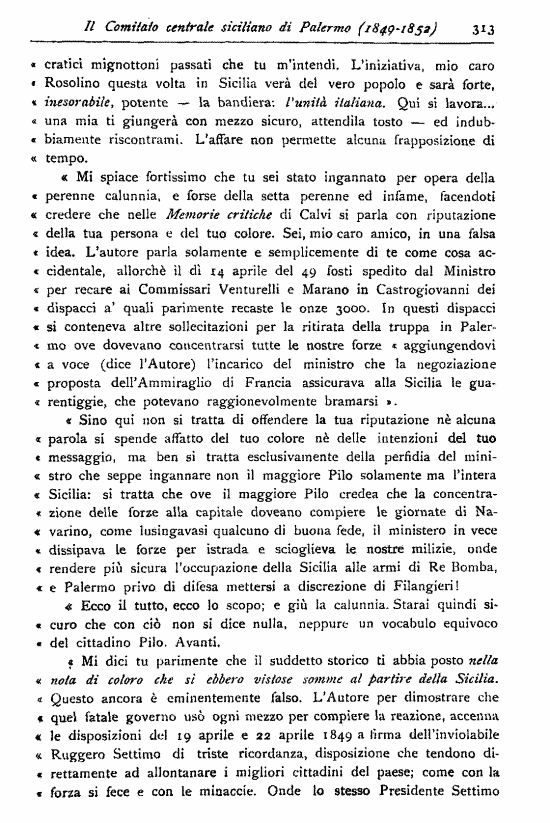 Il Comitato centrale siciliano di Palermo (1849-1852) 313

« cratici mignottoni passati che tu m'intendi. L'iniziativa, mio caro « Rosolino questa volta in Sicilia verà del vero popolo e sarà forte, « inesorabile, potente — la bandiera: l'unità italiana. Qui si lavora... « una mia ti giungerà con mezzo sicuro, attendila tosto — ed indubbiamente riscontrami. L'affare non permette alcuna frapposizione di « tempo.

« Mi spiace fortissimo che tu sei stato ingannato per opera della « perenne calunnia, e forse della setta perenne ed infame, facendoti « credere che nelle Memorie critiche di Calvi si parla con riputazione « della tua persona e del tuo colore. Sei, mio caro amico, in una falsa « idea. L'autore parla solamente e semplicemente di te come cosa accidentale, allorchè il dì 14 aprile del 49 fosti spedito dal Ministro « per recare ai Commissari Venturelli e Marano in Castrogiovanni dei « dispacci a' quali parimente recaste le onze 3000. In questi dispacci « si conteneva altre sollecitazioni per la ritirata della truppa in Palermo ove dovevano concentrarsi tutte le nostre forze « aggiungendovi « a voce (dice l'Autore) l'incarico del ministro che la negoziazione « proposta dell'Ammiraglio di Francia assicurava alla Sicilia le guarentiggie, che potevano raggionevolmente bramarsi ».

« Sino qui non si tratta di offendere la tua riputazione nè alcuna « parola si spende affatto del tuo colore nè delle intenzioni del tuo « messaggio, ma ben si tratta esclusivamente della perfidia del ministro che seppe ingannare non il maggiore Pilo solamente ma l'intera « Sicilia: si tratta che ove il maggiore Pilo credea che la concentrazione delle forze alla capitale doveano compiere le giornate di Navarino, come lusingavasi qualcuno di buona fede, il ministero in vece « dissipava le forze per istrada e scioglieva le nostre milizie, onde « rendere più sicura l'occupazione della Sicilia alle armi di Re Bomba, « e Palermo privo di difesa mettersi a discrezione di Filangieri!

« Ecco il tutto, ecco lo scopo; e giù la calunnia. Starai quindi sicuro che con ciò non si dice nulla, neppure un vocabulo equivoco « del cittadino Pilo. Avanti.

« Mi dici tu parimente che il suddetto storico ti abbia posto nella « nota di coloro che si ebbero vistose somme al partire della Sicilia. « Questo ancora è eminentemente falso. L'Autore per dimostrare che « quel fatale governo usò ogni mezzo per compiere la reazione, accenna « le disposizioni del 19 aprile e 22 aprile 1849 a firma dell'inviolabile « Ruggero Settimo di triste ricordanza, disposizione che tendono direttamente ad allontanare i migliori cittadini del paese; come con la « forza si fece e con le minaccie. Onde lo stesso Presidente Settimo